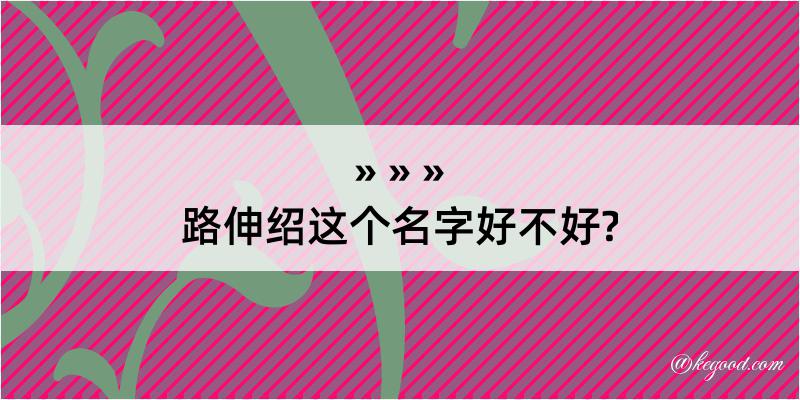 » » »
路伸绍这个名字好不好?

@kegood.com